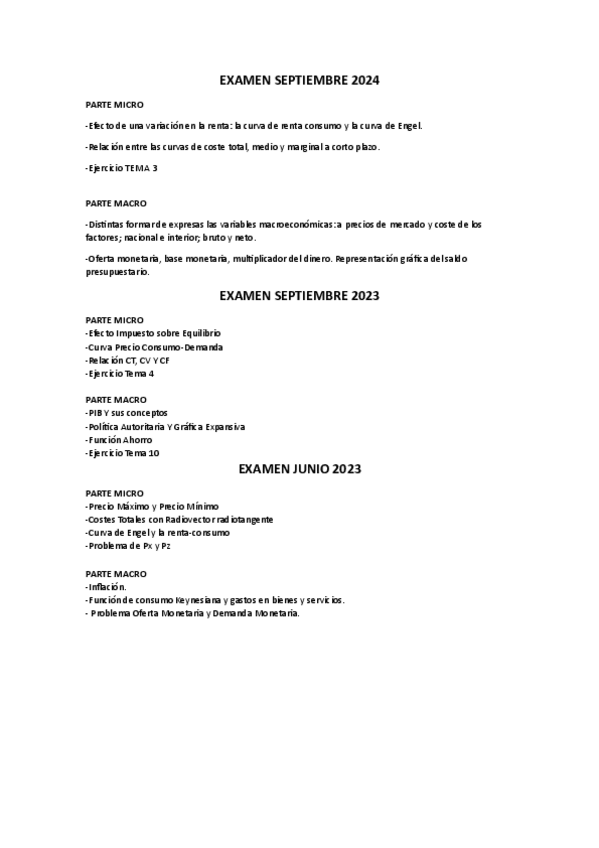 EXAMEN SEPTIEMBRE 2024

PARTE MICRO

-Efecto de una variación en la renta: la curva de renta consumo y la curva de Engel.

-Relación entre las curvas de coste total, medio y marginal a corto plazo.

-Ejercicio TEMA 3

PARTE MACRO

-Distintas formar de expresas las variables macroeconómicas: a precios de mercado y coste de los factores; nacional e interior; bruto y neto.

-Oferta monetaria, base monetaria, multiplicador del dinero. Representación gráfica del saldo presupuestario.

EXAMEN SEPTIEMBRE 2023

PARTE MICRO
-Efecto Impuesto sobre Equilibrio
-Curva Precio Consumo-Demanda
-Relación CT, CV Y CF
-Ejercicio Tema 4

PARTE MACRO
-PIB Y sus conceptos
-Política Autoritaria Y Gráfica Expansiva
-Función Ahorro
-Ejercicio Tema 10

EXAMEN JUNIO 2023

PARTE MICRO
-Precio Máximo y Precio Mínimo
-Costes Totales con Radiovector radiotangente
-Curva de Engel y la renta-consumo
-Problema de Px y Pz

PARTE MACRO
-Inflación.
-Función de consumo Keynesiana y gastos en bienes y servicios.
- Problema Oferta Monetaria y Demanda Monetaria.